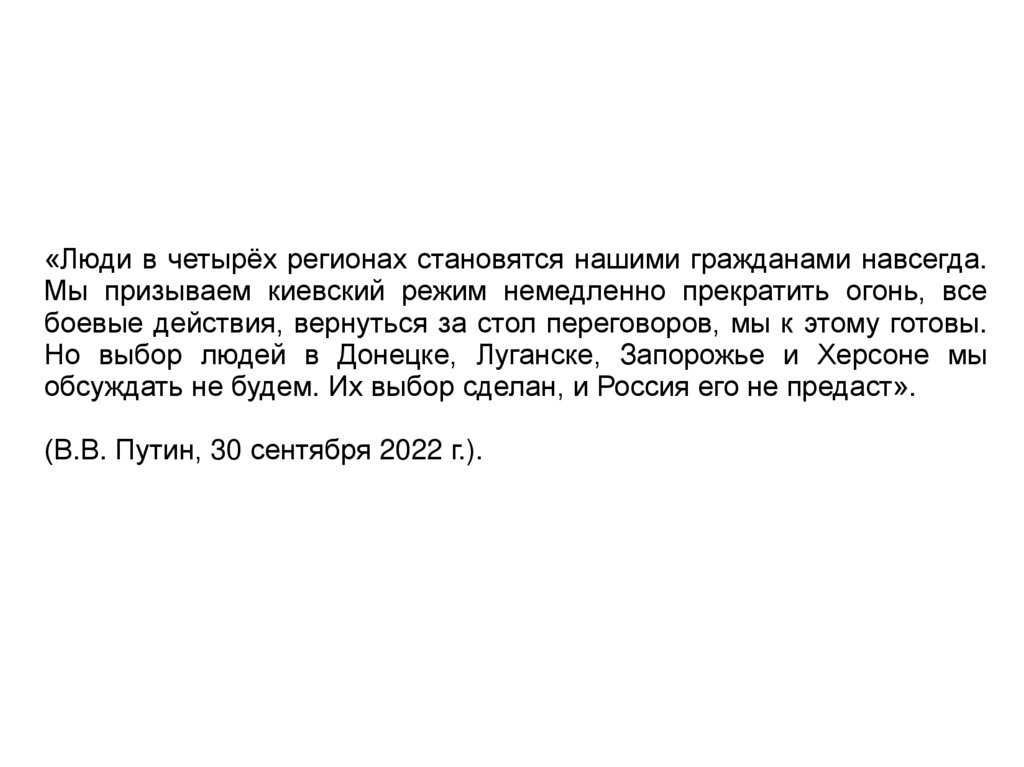 «Люди в четырёх регионах становятся нашими гражданами навсегда. Мы призываем киевский режим немедленно прекратить огонь, все боевые действия, вернуться за стол переговоров, мы к этому готовы. Но выбор людей в Донецке, Луганске, Запорожье и Херсоне мы обсуждать не будем. Их выбор сделан, и Россия его не предаст».

(В.В. Путин, 30 сентября 2022 г.).